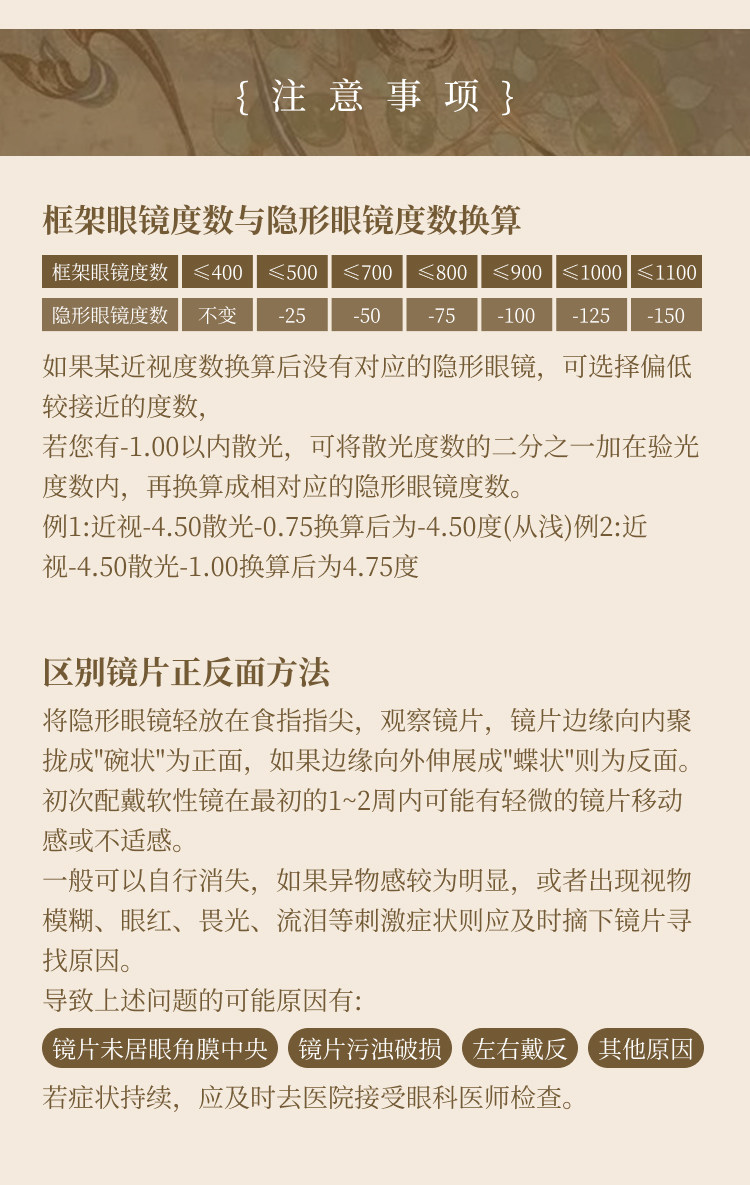 { 注 意 事 项 }

框架眼镜度数与隐形眼镜度数换算

| 框架眼镜度数 | ≤400 | ≤500 | ≤700 | ≤800 | ≤900 | ≤1000 | ≤1100 |
|---|---|---|---|---|---|---|---|
| 隐形眼镜度数 | 不变 | -25 | -50 | -75 | -100 | -125 | -150 |

如果某近视度数换算后没有对应的隐形眼镜，可选择偏低较接近的度数，
若您有-1.00以内散光，可将散光度数的二分之一加在验光度数内，再换算成相对应的隐形眼镜度数。
例1:近视-4.50散光-0.75换算后为-4.50度(从浅)例2:近视-4.50散光-1.00换算后为4.75度

区别镜片正反面方法

将隐形眼镜轻放在食指指尖，观察镜片，镜片边缘向内聚拢成"碗状"为正面，如果边缘向外伸展成"蝶状"则为反面。
初次配戴软性镜在最初的1~2周内可能有轻微的镜片移动感或不适感。
一般可以自行消失，如果异物感较为明显，或者出现视物模糊、眼红、畏光、流泪等刺激症状则应及时摘下镜片寻找原因。
导致上述问题的可能原因有:
镜片未居眼角膜中央 镜片污浊破损 左右戴反 其他原因
若症状持续，应及时去医院接受眼科医师检查。